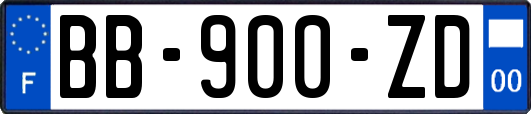 F
BB-900-ZD
00